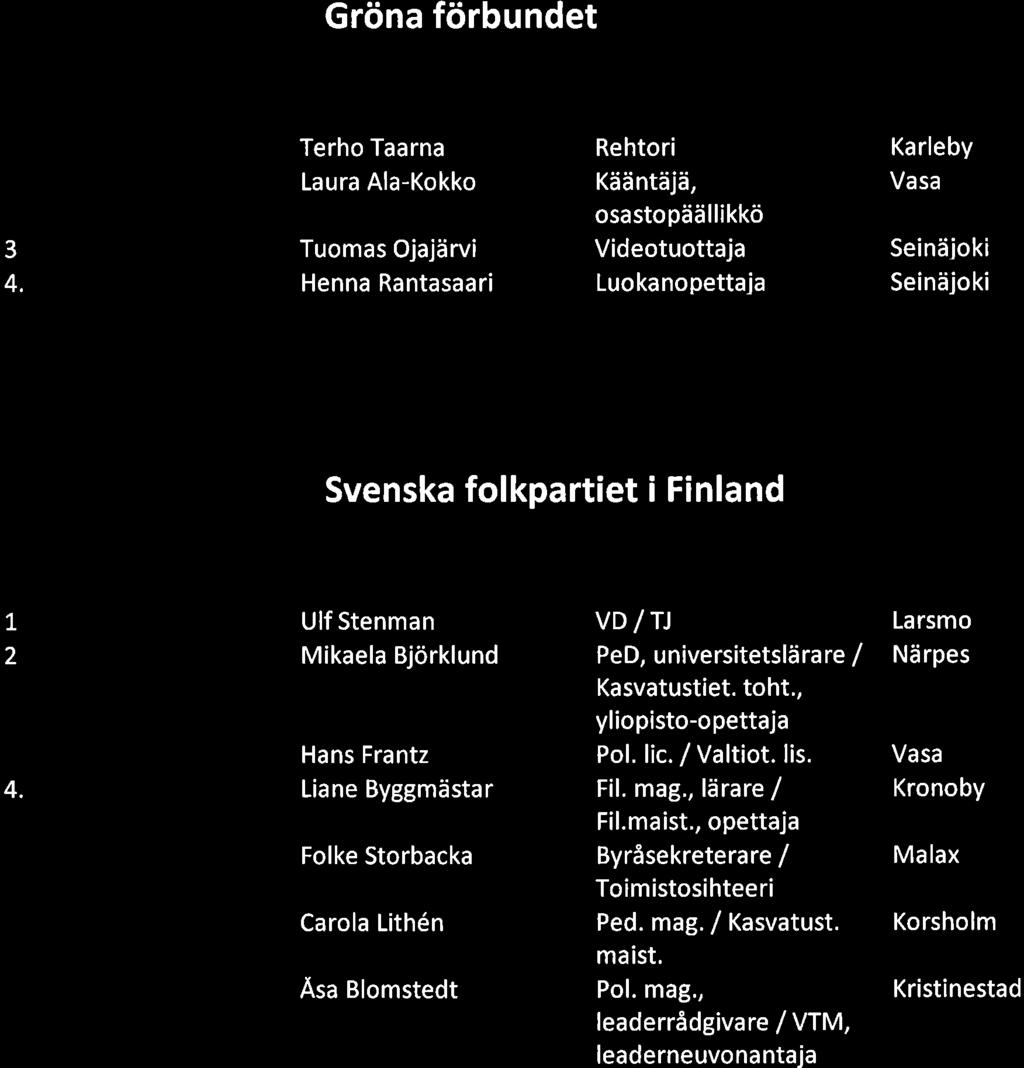 Gröna förbundet

|  |  |  |  |
|---|---|---|---|
|  | Terho Taarna | Rehtori | Karleby |
|  | Laura Ala-Kokko | Kääntäjä, osastopäällikkö | Vasa |
| 3 | Tuomas Ojajärvi | Videotuottaja | Seinäjoki |
| 4. | Henna Rantasaari | Luokanopettaja | Seinäjoki |

Svenska folkpartiet i Finland

|  |  |  |  |
|---|---|---|---|
| 1 | Ulf Stenman | VD / TJ | Larsmo |
| 2 | Mikaela Björklund | PeD, universitetslärare / Kasvatustiet. toht., yliopisto-opettaja | Närpes |
|  | Hans Frantz | Pol. lic. / Valtiot. lis. | Vasa |
| 4. | Liane Byggmästar | Fil. mag., lärare / Fil.maist., opettaja | Kronoby |
|  | Folke Storbacka | Byråsekreterare / Toimistosihteeri | Malax |
|  | Carola Lithén | Ped. mag. / Kasvatust. maist. | Korsholm |
|  | Åsa Blomstedt | Pol. mag., leaderrådgivare / VTM, leaderneuvonantaja | Kristinestad |